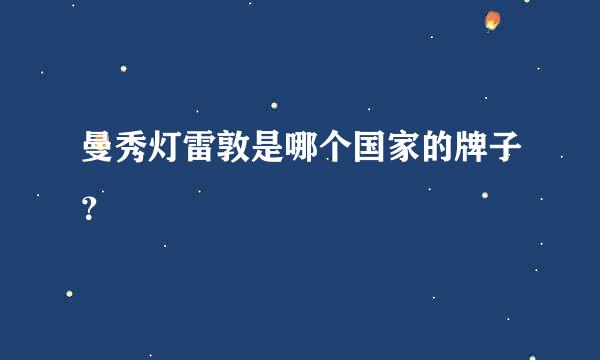 曼秀灯雷敦是哪个国家的牌子？